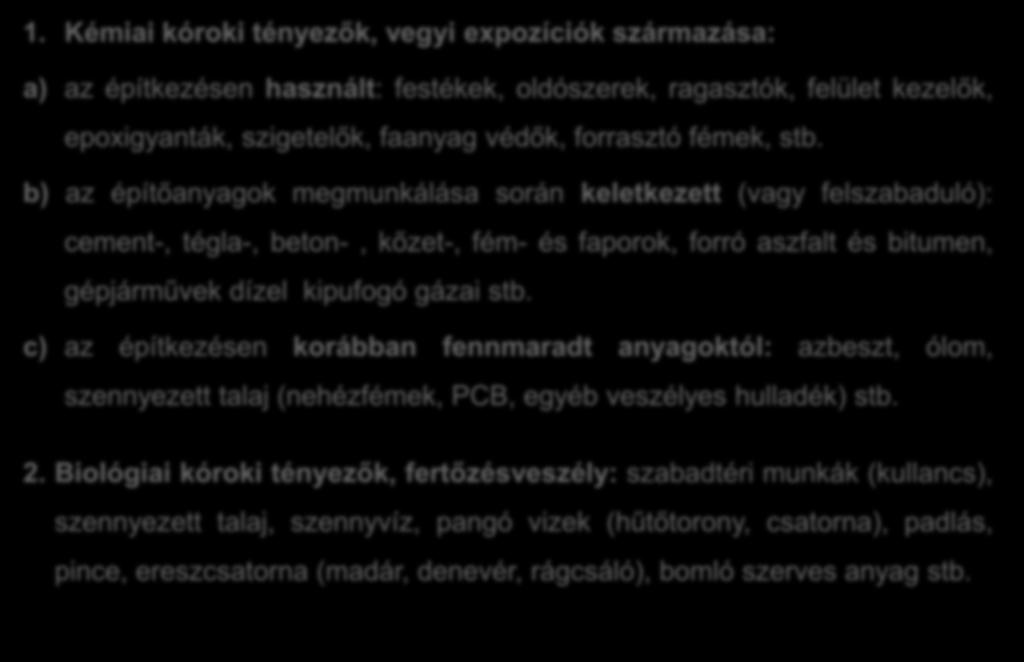 1. Kémiai kóroki tényezők, vegyi expozíciók származása:

a) az építkezésen használt: festékek, oldószerek, ragasztók, felület kezelők, epoxigyanták, szigetelők, faanyag védők, forrasztó fémek, stb.

b) az építőanyagok megmunkálása során keletkezett (vagy felszabaduló): cement-, tégla-, beton- , kőzet-, fém- és faporok, forró aszfalt és bitumen, gépjárművek dízel kipufogó gázai stb.

c) az építkezésen korábban fennmaradt anyagoktól: azbeszt, ólom, szennyezett talaj (nehézfémek, PCB, egyéb veszélyes hulladék) stb.

2. Biológiai kóroki tényezők, fertőzésveszély: szabadtéri munkák (kullancs), szennyezett talaj, szennyvíz, pangó vizek (hűtőtorony, csatorna), padlás, pince, ereszcsatorna (madár, denevér, rágcsáló), bomló szerves anyag stb.